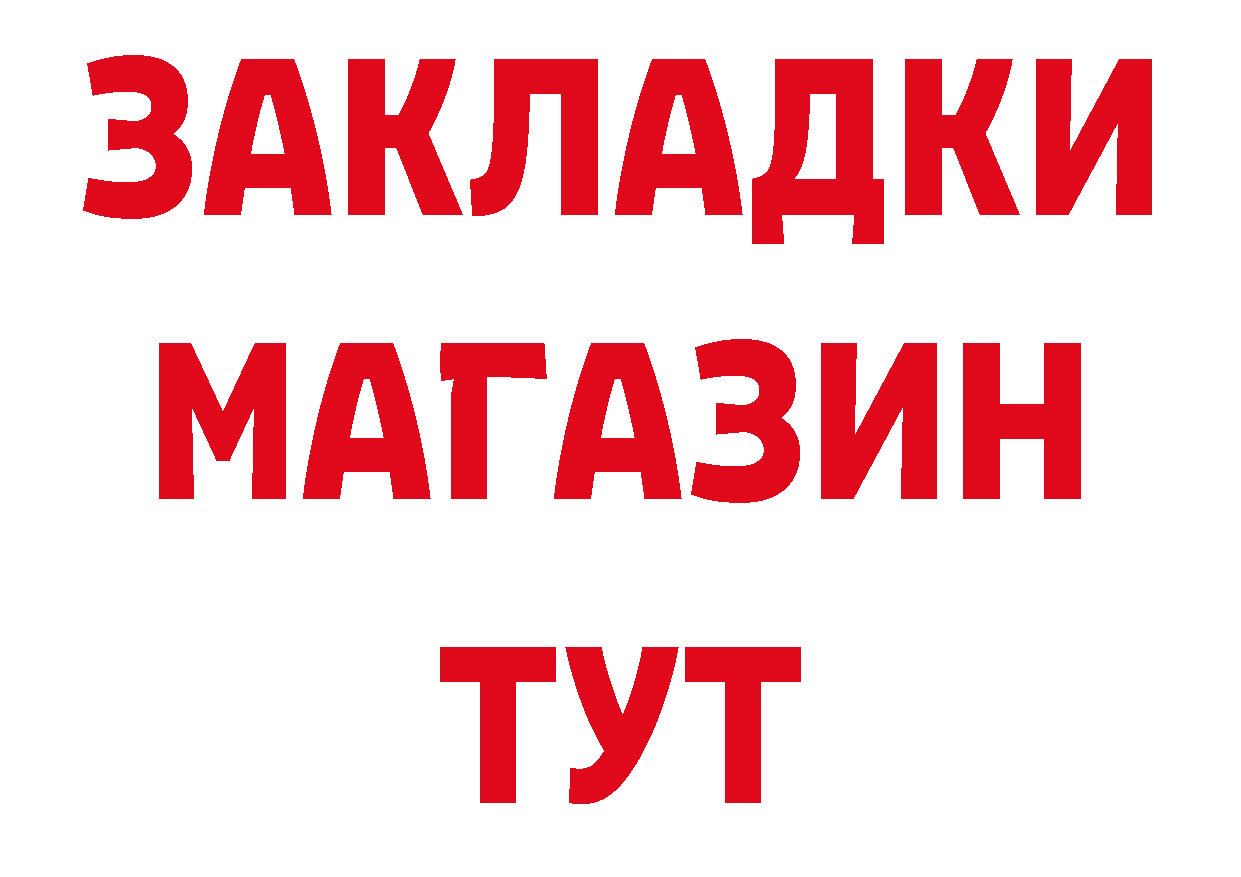 ЗАКЛАДКИ
МАГАЗИН
ТУТ